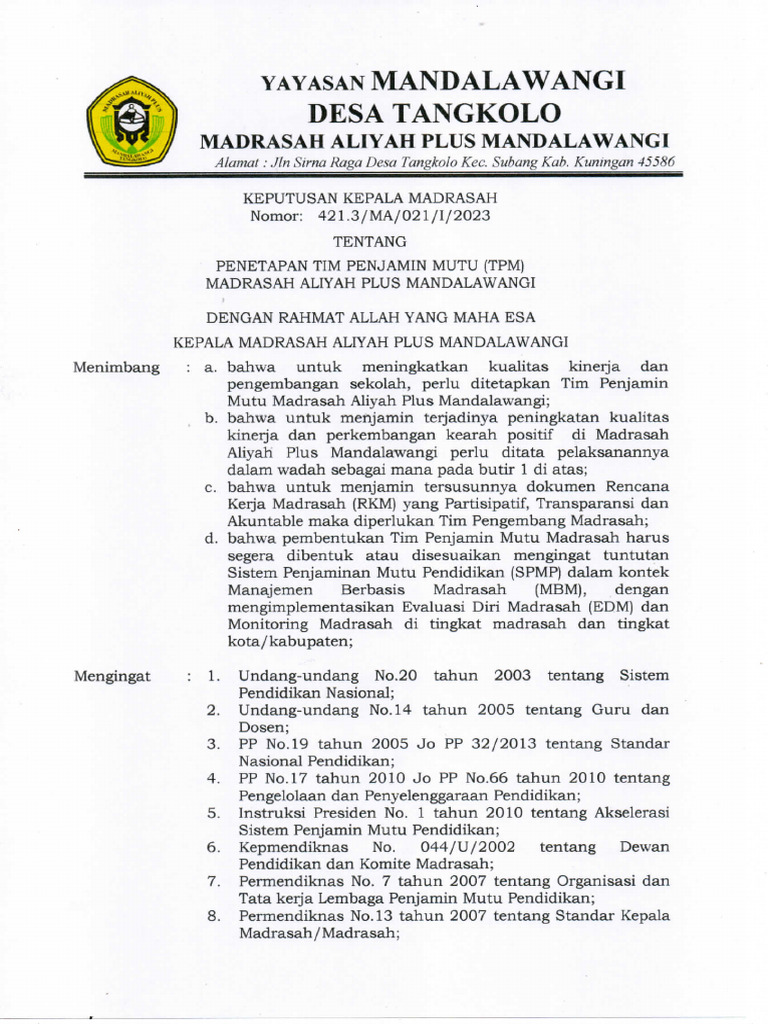 YAYASAN MANDALAWANGI
DESA TANGKOLO
MADRASAH ALIYAH PLUS MANDALAWANGI
Alamat : Jln Sirna Raga Desa Tangkolo Kec. Subang Kab. Kuningan 45586

KEPUTUSAN KEPALA MADRASAH
Nomor: 421.3/MA/021/I/2023

TENTANG

PENETAPAN TIM PENJAMIN MUTU (TPM)
MADRASAH ALIYAH PLUS MANDALAWANGI

DENGAN RAHMAT ALLAH YANG MAHA ESA

KEPALA MADRASAH ALIYAH PLUS MANDALAWANGI

Menimbang : a. bahwa untuk meningkatkan kualitas kinerja dan pengembangan sekolah, perlu ditetapkan Tim Penjamin Mutu Madrasah Aliyah Plus Mandalawangi;
b. bahwa untuk menjamin terjadinya peningkatan kualitas kinerja dan perkembangan kearah positif di Madrasah Aliyah Plus Mandalawangi perlu ditata pelaksanannya dalam wadah sebagai mana pada butir 1 di atas;
c. bahwa untuk menjamin tersusunnya dokumen Rencana Kerja Madrasah (RKM) yang Partisipatif, Transparansi dan Akuntable maka diperlukan Tim Pengembang Madrasah;
d. bahwa pembentukan Tim Penjamin Mutu Madrasah harus segera dibentuk atau disesuaikan mengingat tuntutan Sistem Penjaminan Mutu Pendidikan (SPMP) dalam kontek Manajemen Berbasis Madrasah (MBM), dengan mengimplementasikan Evaluasi Diri Madrasah (EDM) dan Monitoring Madrasah di tingkat madrasah dan tingkat kota/kabupaten;

Mengingat : 1. Undang-undang No.20 tahun 2003 tentang Sistem Pendidikan Nasional;
2. Undang-undang No.14 tahun 2005 tentang Guru dan Dosen;
3. PP No.19 tahun 2005 Jo PP 32/2013 tentang Standar Nasional Pendidikan;
4. PP No.17 tahun 2010 Jo PP No.66 tahun 2010 tentang Pengelolaan dan Penyelenggaraan Pendidikan;
5. Instruksi Presiden No. 1 tahun 2010 tentang Akselerasi Sistem Penjamin Mutu Pendidikan;
6. Kepmendiknas No. 044/U/2002 tentang Dewan Pendidikan dan Komite Madrasah;
7. Permendiknas No. 7 tahun 2007 tentang Organisasi dan Tata kerja Lembaga Penjamin Mutu Pendidikan;
8. Permendiknas No.13 tahun 2007 tentang Standar Kepala Madrasah/Madrasah;